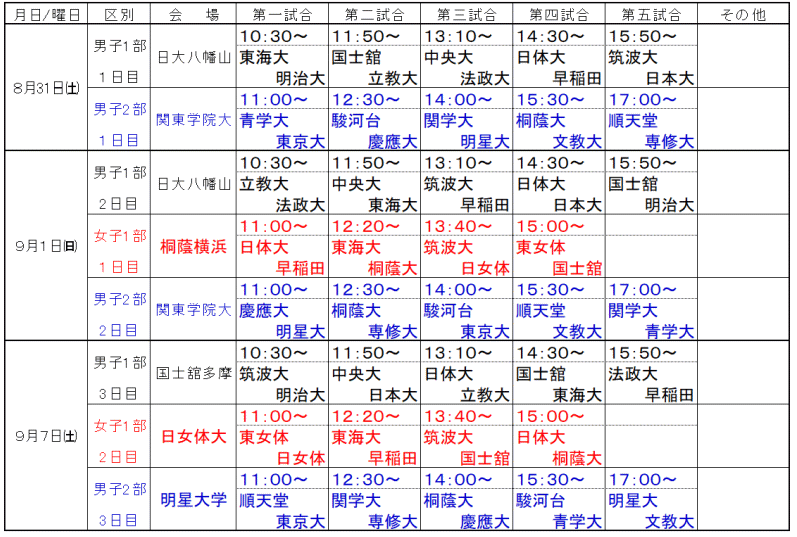 | 月日/曜日 | 区別 | 会場 | 第一試合 | 第二試合 | 第三試合 | 第四試合 | 第五試合 | その他 |
|---|---|---|---|---|---|---|---|---|
| 8月31日(土) | 男子1部 1日目 | 日大八幡山 | 10:30～ 東海大 明治大 | 11:50～ 国士舘 立教大 | 13:10～ 中央大 法政大 | 14:30～ 日体大 早稲田 | 15:50～ 筑波大 日本大 | |
| | 男子2部 1日目 | 関東学院大 | 11:00～ 青学大 東京大 | 12:30～ 駿河台 慶應大 | 14:00～ 関学大 明星大 | 15:30～ 桐蔭大 文教大 | 17:00～ 順天堂 専修大 | |
| 9月1日(日) | 男子1部 2日目 | 日大八幡山 | 10:30～ 立教大 法政大 | 11:50～ 中央大 東海大 | 13:10～ 筑波大 早稲田 | 14:30～ 日体大 日本大 | 15:50～ 国士舘 明治大 | |
| | 女子1部 1日目 | 桐蔭横浜 | 11:00～ 日体大 早稲田 | 12:20～ 東海大 桐蔭大 | 13:40～ 筑波大 日女体 | 15:00～ 東女体 国士舘 | | |
| | 男子2部 2日目 | 関東学院大 | 11:00～ 慶應大 明星大 | 12:30～ 桐蔭大 専修大 | 14:00～ 駿河台 東京大 | 15:30～ 順天堂 文教大 | 17:00～ 関学大 青学大 | |
| 9月7日(土) | 男子1部 3日目 | 国士舘多摩 | 10:30～ 筑波大 明治大 | 11:50～ 中央大 日本大 | 13:10～ 日体大 立教大 | 14:30～ 国士舘 東海大 | 15:50～ 法政大 早稲田 | |
| | 女子1部 2日目 | 日女体大 | 11:00～ 東女体 日女体 | 12:20～ 東海大 早稲田 | 13:40～ 筑波大 国士舘 | 15:00～ 日体大 桐蔭大 | | |
| | 男子2部 3日目 | 明星大学 | 11:00～ 順天堂 東京大 | 12:30～ 関学大 専修大 | 14:00～ 桐蔭大 慶應大 | 15:30～ 駿河台 青学大 | 17:00～ 明星大 文教大 | |